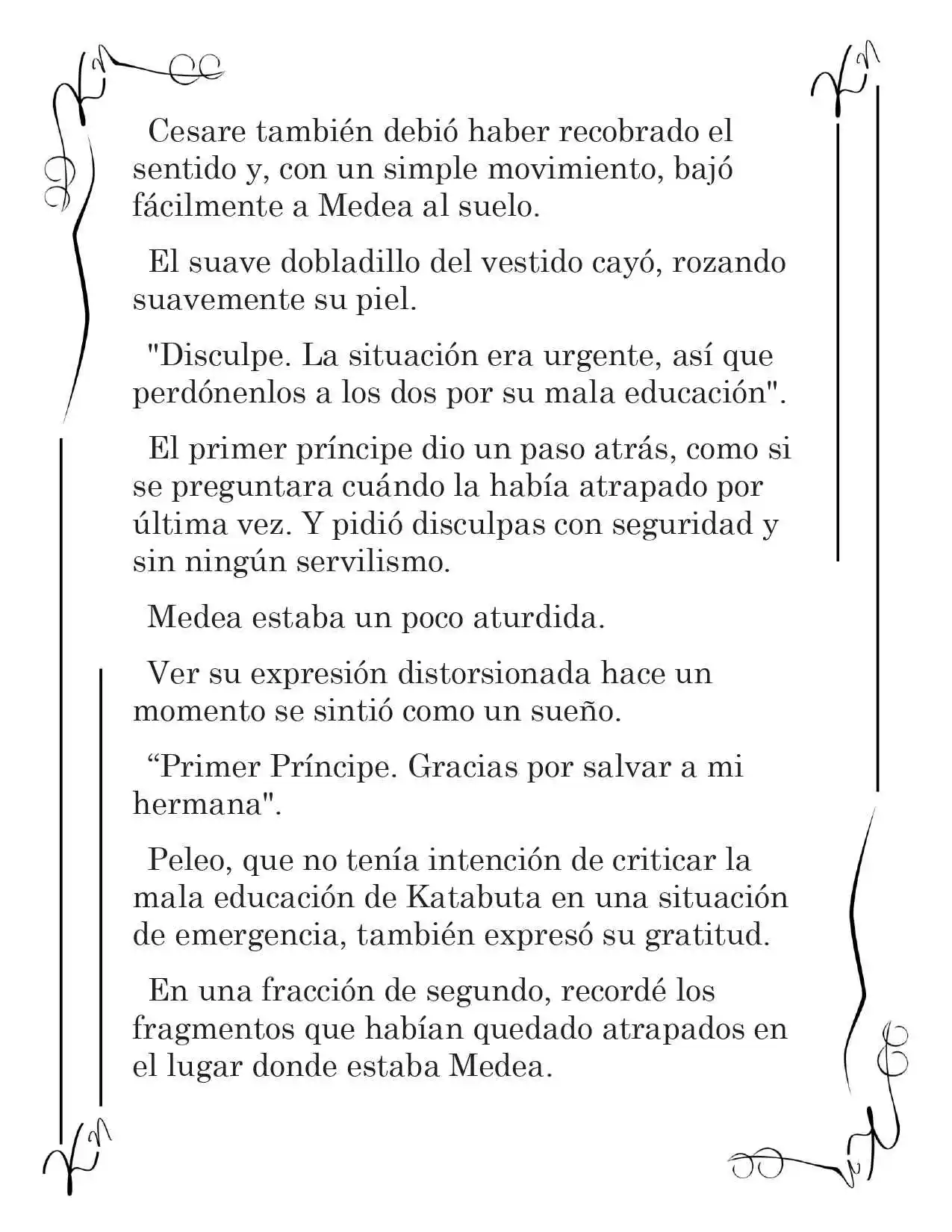 Cesare también debió haber recobrado el sentido y, con un simple movimiento, bajó fácilmente a Medea al suelo.

El suave dobladillo del vestido cayó, rozando suavemente su piel.

"Disculpe. La situación era urgente, así que perdónenlos a los dos por su mala educación".

El primer príncipe dio un paso atrás, como si se preguntara cuándo la había atrapado por última vez. Y pidió disculpas con seguridad y sin ningún servilismo.

Medea estaba un poco aturdida.

Ver su expresión distorsionada hace un momento se sintió como un sueño.

“Primer Príncipe. Gracias por salvar a mi hermana".

Peleo, que no tenía intención de criticar la mala educación de Katabuta en una situación de emergencia, también expresó su gratitud.

En una fracción de segundo, recordé los fragmentos que habían quedado atrapados en el lugar donde estaba Medea.